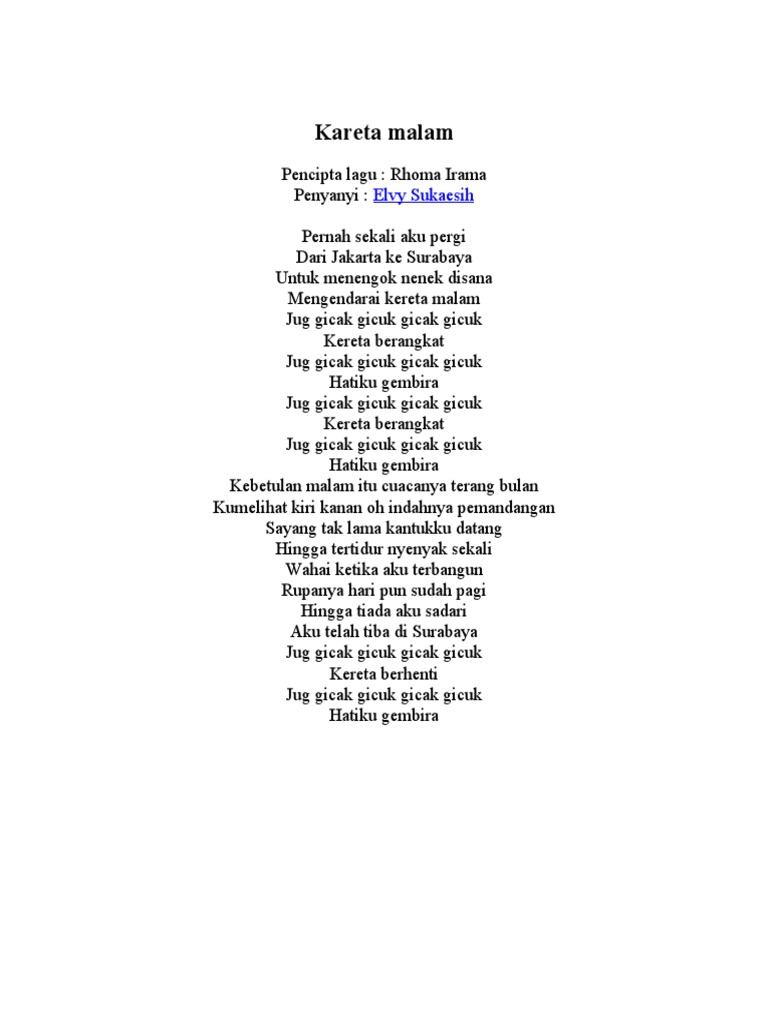 Kareta malam

Pencipta lagu : Rhoma Irama
Penyanyi : Elvy Sukaesih

Pernah sekali aku pergi
Dari Jakarta ke Surabaya
Untuk menengok nenek disana
Mengendarai kereta malam
Jug gicak gicuk gicak gicuk
Kereta berangkat
Jug gicak gicuk gicak gicuk
Hatiku gembira
Jug gicak gicuk gicak gicuk
Kereta berangkat
Jug gicak gicuk gicak gicuk
Hatiku gembira
Kebetulan malam itu cuacanya terang bulan
Kumelihat kiri kanan oh indahnya pemandangan
Sayang tak lama kantukku datang
Hingga tertidur nyenyak sekali
Wahai ketika aku terbangun
Rupanya hari pun sudah pagi
Hingga tiada aku sadari
Aku telah tiba di Surabaya
Jug gicak gicuk gicak gicuk
Kereta berhenti
Jug gicak gicuk gicak gicuk
Hatiku gembira